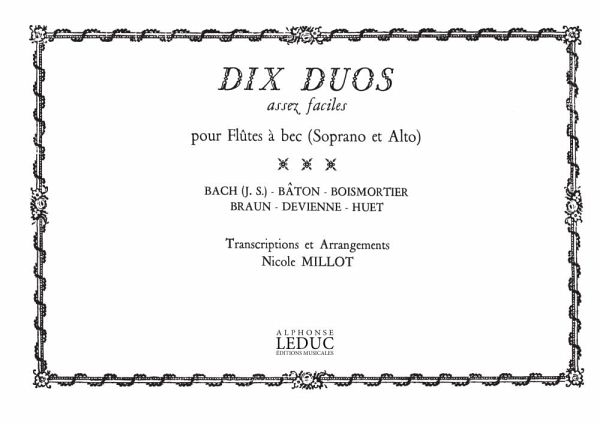 DIX DUOS
assez faciles

pour Flûtes à bec (Soprano et Alto)

BACH (J. S.) - BÂTON - BOISMORTIER
BRAUN - DEVIENNE - HUET

Transcriptions et Arrangements
Nicole MILLOT

ALPHONSE
LEDUC
ÉDITIONS MUSICALES